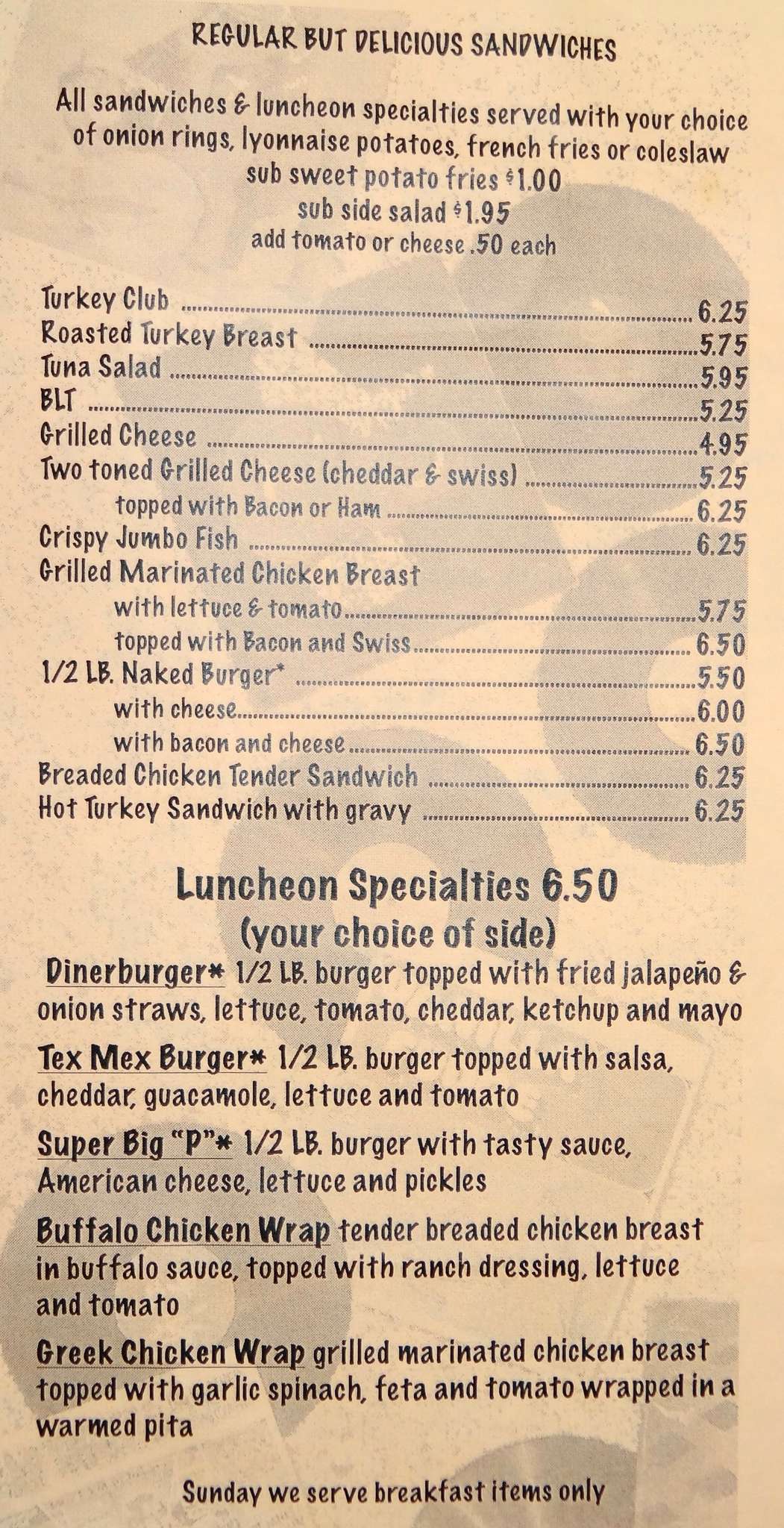 REGULAR BUT DELICIOUS SANDWICHES

All sandwiches & luncheon specialties served with your choice of onion rings, lyonnaise potatoes, french fries or coleslaw
sub sweet potato fries $1.00
sub side salad $1.95
add tomato or cheese .50 each

Turkey Club ........ 6.25
Roasted Turkey Breast ........ 5.75
Tuna Salad ........ 5.95
BLT ........ 5.25
Grilled Cheese ........ 4.95
Two toned Grilled Cheese (cheddar & swiss) ........ 5.25
topped with Bacon or Ham ........ 6.25
Crispy Jumbo Fish ........ 6.25
Grilled Marinated Chicken Breast
with lettuce & tomato ........ 5.75
topped with Bacon and Swiss ........ 6.50
1/2 LB. Naked Burger* ........ 5.50
with cheese ........ 6.00
with bacon and cheese ........ 6.50
Breaded Chicken Tender Sandwich ........ 6.25
Hot Turkey Sandwich with gravy ........ 6.25

Luncheon Specialties 6.50
(your choice of side)

Dinerburger* 1/2 LB. burger topped with fried jalapeño & onion straws, lettuce, tomato, cheddar, ketchup and mayo

Tex Mex Burger* 1/2 LB. burger topped with salsa, cheddar, guacamole, lettuce and tomato

Super Big "P"* 1/2 LB. burger with tasty sauce, American cheese, lettuce and pickles

Buffalo Chicken Wrap tender breaded chicken breast in buffalo sauce, topped with ranch dressing, lettuce and tomato

Greek Chicken Wrap grilled marinated chicken breast topped with garlic spinach, feta and tomato wrapped in a warmed pita

Sunday we serve breakfast items only